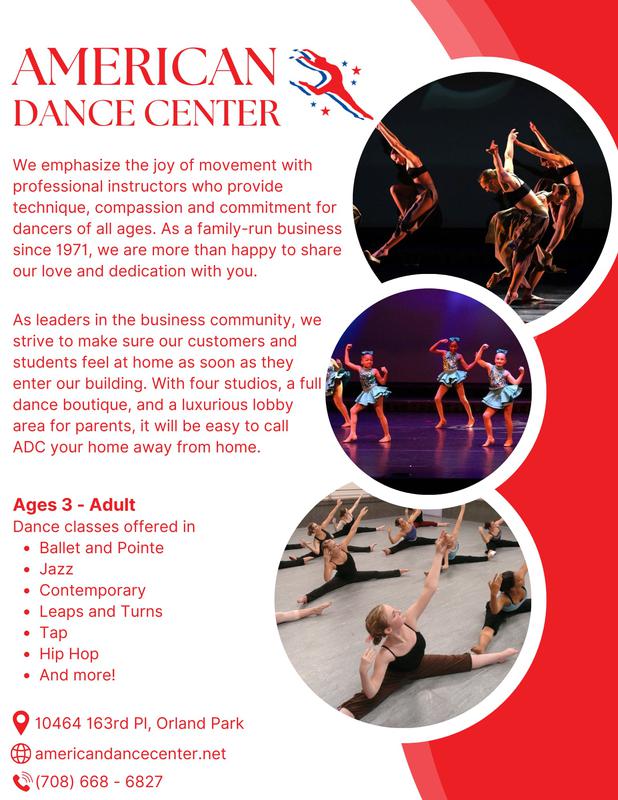 AMERICAN
DANCE CENTER

We emphasize the joy of movement with professional instructors who provide technique, compassion and commitment for dancers of all ages. As a family-run business since 1971, we are more than happy to share our love and dedication with you.

As leaders in the business community, we strive to make sure our customers and students feel at home as soon as they enter our building. With four studios, a full dance boutique, and a luxurious lobby area for parents, it will be easy to call ADC your home away from home.

Ages 3 - Adult
Dance classes offered in
• Ballet and Pointe
• Jazz
• Contemporary
• Leaps and Turns
• Tap
• Hip Hop
• And more!

10464 163rd Pl, Orland Park
americandancecenter.net
(708) 668 - 6827